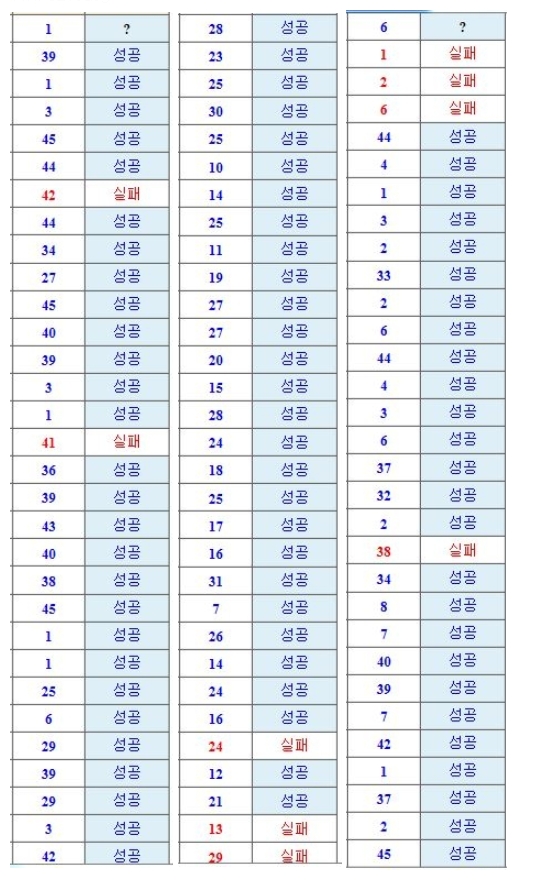 | 1 | ? |
|---|---|
| 39 | 성공 |
| 1 | 성공 |
| 3 | 성공 |
| 45 | 성공 |
| 44 | 성공 |
| 42 | 실패 |
| 44 | 성공 |
| 34 | 성공 |
| 27 | 성공 |
| 45 | 성공 |
| 40 | 성공 |
| 39 | 성공 |
| 3 | 성공 |
| 1 | 성공 |
| 41 | 실패 |
| 36 | 성공 |
| 39 | 성공 |
| 43 | 성공 |
| 40 | 성공 |
| 38 | 성공 |
| 45 | 성공 |
| 1 | 성공 |
| 1 | 성공 |
| 25 | 성공 |
| 6 | 성공 |
| 29 | 성공 |
| 39 | 성공 |
| 29 | 성공 |
| 3 | 성공 |
| 42 | 성공 |

| 28 | 성공 |
|---|---|
| 23 | 성공 |
| 25 | 성공 |
| 30 | 성공 |
| 25 | 성공 |
| 10 | 성공 |
| 14 | 성공 |
| 25 | 성공 |
| 11 | 성공 |
| 19 | 성공 |
| 27 | 성공 |
| 27 | 성공 |
| 20 | 성공 |
| 15 | 성공 |
| 28 | 성공 |
| 24 | 성공 |
| 18 | 성공 |
| 25 | 성공 |
| 17 | 성공 |
| 16 | 성공 |
| 31 | 성공 |
| 7 | 성공 |
| 26 | 성공 |
| 14 | 성공 |
| 24 | 성공 |
| 16 | 성공 |
| 24 | 실패 |
| 12 | 성공 |
| 21 | 성공 |
| 13 | 실패 |
| 29 | 실패 |

| 6 | ? |
|---|---|
| 1 | 실패 |
| 2 | 실패 |
| 6 | 실패 |
| 44 | 성공 |
| 4 | 성공 |
| 1 | 성공 |
| 3 | 성공 |
| 2 | 성공 |
| 33 | 성공 |
| 2 | 성공 |
| 6 | 성공 |
| 44 | 성공 |
| 4 | 성공 |
| 3 | 성공 |
| 6 | 성공 |
| 37 | 성공 |
| 32 | 성공 |
| 2 | 성공 |
| 38 | 실패 |
| 34 | 성공 |
| 8 | 성공 |
| 7 | 성공 |
| 40 | 성공 |
| 39 | 성공 |
| 7 | 성공 |
| 42 | 성공 |
| 1 | 성공 |
| 37 | 성공 |
| 2 | 성공 |
| 45 | 성공 |